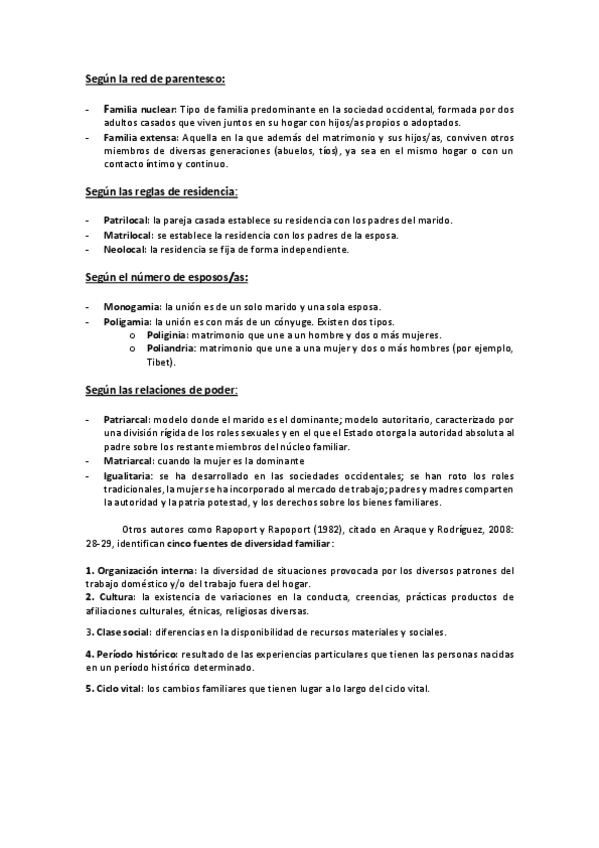 Según la red de parentesco:

- Familia nuclear: Tipo de familia predominante en la sociedad occidental, formada por dos adultos casados que viven juntos en su hogar con hijos/as propios o adoptados.
- Familia extensa: Aquella en la que además del matrimonio y sus hijos/as, conviven otros miembros de diversas generaciones (abuelos, tíos), ya sea en el mismo hogar o con un contacto íntimo y continuo.

Según las reglas de residencia:

- Patrilocal: la pareja casada establece su residencia con los padres del marido.
- Matrilocal: se establece la residencia con los padres de la esposa.
- Neolocal: la residencia se fija de forma independiente.

Según el número de esposos/as:

- Monogamia: la unión es de un solo marido y una sola esposa.
- Poligamia: la unión es con más de un cónyuge. Existen dos tipos.
  o Poliginia: matrimonio que une a un hombre y dos o más mujeres.
  o Poliandria: matrimonio que une a una mujer y dos o más hombres (por ejemplo, Tibet).

Según las relaciones de poder:

- Patriarcal: modelo donde el marido es el dominante; modelo autoritario, caracterizado por una división rígida de los roles sexuales y en el que el Estado otorga la autoridad absoluta al padre sobre los restante miembros del núcleo familiar.
- Matriarcal: cuando la mujer es la dominante
- Igualitaria: se ha desarrollado en las sociedades occidentales; se han roto los roles tradicionales, la mujer se ha incorporado al mercado de trabajo; padres y madres comparten la autoridad y la patria potestad, y los derechos sobre los bienes familiares.

Otros autores como Rapoport y Rapoport (1982), citado en Araque y Rodríguez, 2008: 28-29, identifican cinco fuentes de diversidad familiar:

1. Organización interna: la diversidad de situaciones provocada por los diversos patrones del trabajo doméstico y/o del trabajo fuera del hogar.
2. Cultura: la existencia de variaciones en la conducta, creencias, prácticas productos de afiliaciones culturales, étnicas, religiosas diversas.

3. Clase social: diferencias en la disponibilidad de recursos materiales y sociales.

4. Período histórico: resultado de las experiencias particulares que tienen las personas nacidas en un período histórico determinado.

5. Ciclo vital: los cambios familiares que tienen lugar a lo largo del ciclo vital.